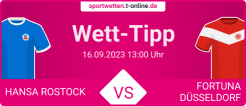 sportwetten.t-online.de

Wett-Tipp

16.09.2023 13:00 Uhr

HANSA ROSTOCK

VS

FORTUNA DÜSSELDORF